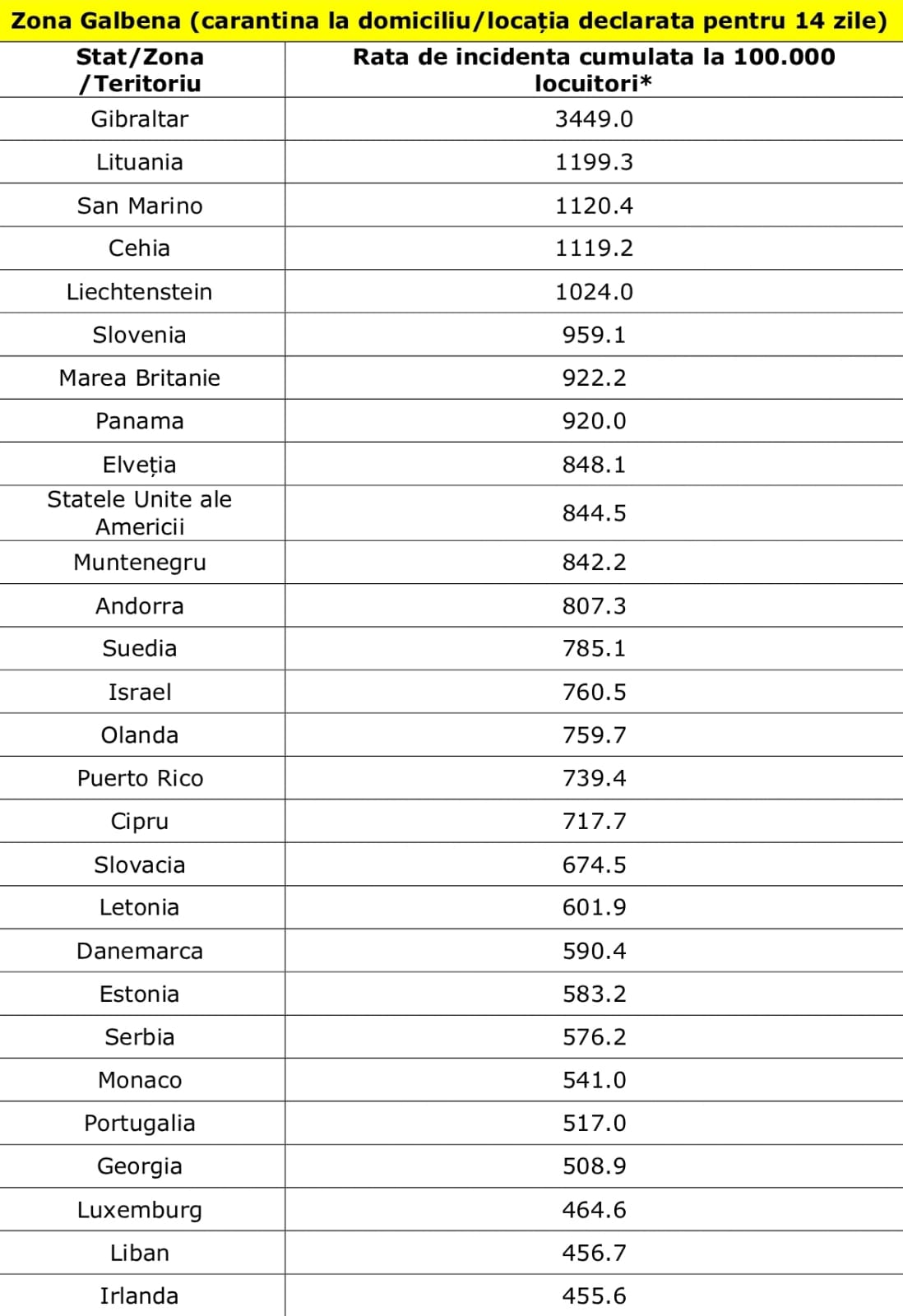 Zona Galbena (carantina la domiciliu/locația declarata pentru 14 zile)

| Stat/Zona /Teritoriu | Rata de incidenta cumulata la 100.000 locuitori* |
|---|---|
| Gibraltar | 3449.0 |
| Lituania | 1199.3 |
| San Marino | 1120.4 |
| Cehia | 1119.2 |
| Liechtenstein | 1024.0 |
| Slovenia | 959.1 |
| Marea Britanie | 922.2 |
| Panama | 920.0 |
| Elveția | 848.1 |
| Statele Unite ale Americii | 844.5 |
| Muntenegru | 842.2 |
| Andorra | 807.3 |
| Suedia | 785.1 |
| Israel | 760.5 |
| Olanda | 759.7 |
| Puerto Rico | 739.4 |
| Cipru | 717.7 |
| Slovacia | 674.5 |
| Letonia | 601.9 |
| Danemarca | 590.4 |
| Estonia | 583.2 |
| Serbia | 576.2 |
| Monaco | 541.0 |
| Portugalia | 517.0 |
| Georgia | 508.9 |
| Luxemburg | 464.6 |
| Liban | 456.7 |
| Irlanda | 455.6 |